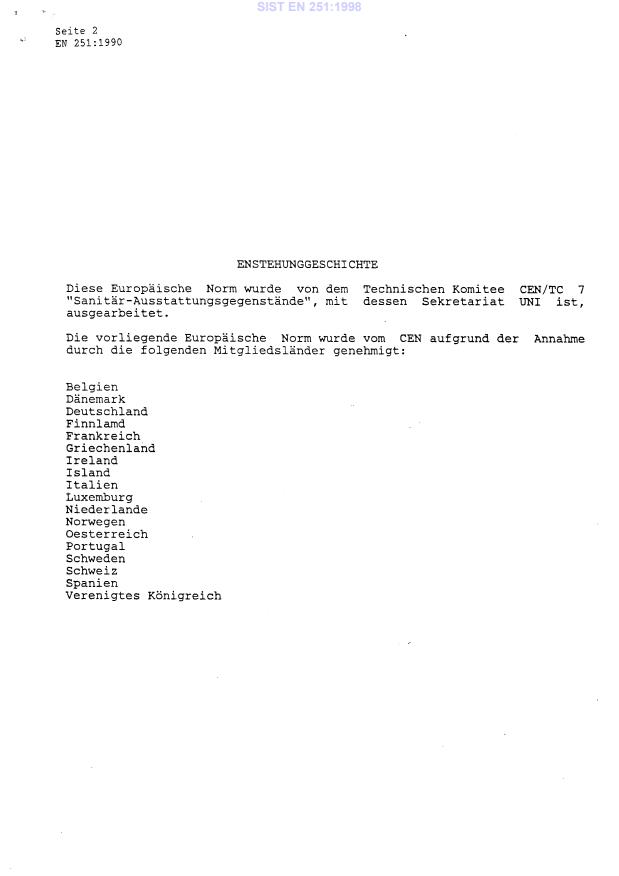 SIST EN 251:1998

Seite 2
EN 251:1990

ENSTEHUNGGESCHICHTE

Diese Europäische Norm wurde von dem Technischen Komitee CEN/TC 7 "Sanitär-Ausstattungsgegenstände", mit dessen Sekretariat UNI ist, ausgearbeitet.

Die vorliegende Europäische Norm wurde vom CEN aufgrund der Annahme durch die folgenden Mitgliedsländer genehmigt:

Belgien
Dänemark
Deutschland
Finnlamd
Frankreich
Griechenland
Ireland
Island
Italien
Luxemburg
Niederlande
Norwegen
Oesterreich
Portugal
Schweden
Schweiz
Spanien
Verenigtes Königreich